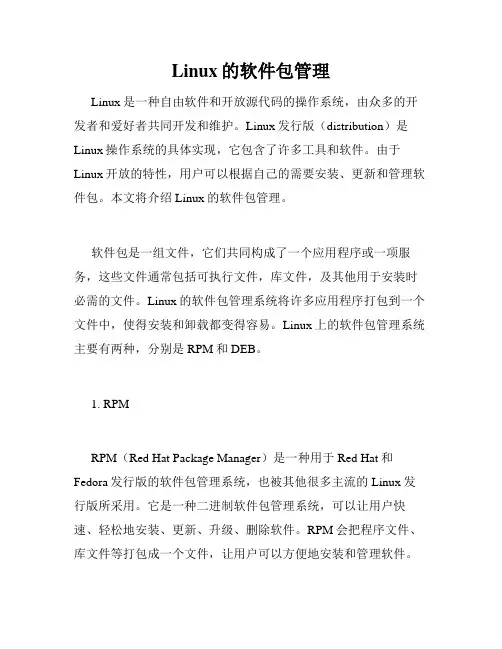 Linux 的软件包管理

Linux 是一种自由软件和开放源代码的操作系统，由众多的开发者和爱好者共同开发和维护。Linux 发行版（distribution）是 Linux 操作系统的具体实现，它包含了许多工具和软件。由于 Linux 开放的特性，用户可以根据自己的需要安装、更新和管理软件包。本文将介绍 Linux 的软件包管理。

软件包是一组文件，它们共同构成了一个应用程序或一项服务，这些文件通常包括可执行文件，库文件，及其他用于安装时必需的文件。Linux 的软件包管理系统将许多应用程序打包到一个文件中，使得安装和卸载都变得容易。Linux 上的软件包管理系统主要有两种，分别是 RPM 和 DEB。

1. RPM

RPM（Red Hat Package Manager）是一种用于 Red Hat 和 Fedora 发行版的软件包管理系统，也被其他很多主流的 Linux 发行版所采用。它是一种二进制软件包管理系统，可以让用户快速、轻松地安装、更新、升级、删除软件。RPM 会把程序文件、库文件等打包成一个文件，让用户可以方便地安装和管理软件。